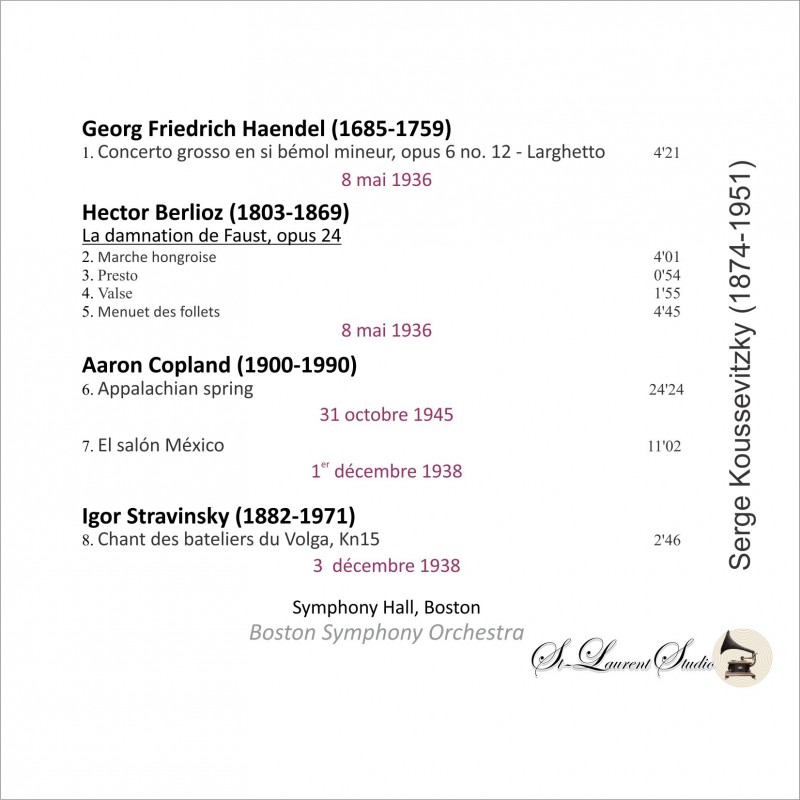 Georg Friedrich Haendel (1685-1759)
1. Concerto grosso en si bémol mineur, opus 6 no. 12 - Larghetto 4'21

8 mai 1936

Hector Berlioz (1803-1869)
La damnation de Faust, opus 24
2. Marche hongroise 4'01
3. Presto 0'54
4. Valse 1'55
5. Menuet des follets 4'45

8 mai 1936

Aaron Copland (1900-1990)
6. Appalachian spring 24'24

31 octobre 1945

7. El salón México 11'02

1$^{er}$ décembre 1938

Igor Stravinsky (1882-1971)
8. Chant des bateliers du Volga, Kn15 2'46

3 décembre 1938

Symphony Hall, Boston
Boston Symphony Orchestra

Serge Koussevitzky (1874-1951)

St-Laurent Studio